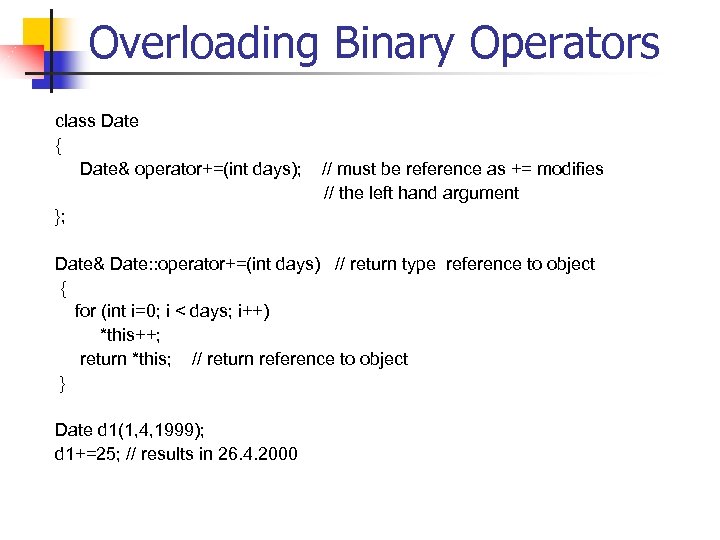 Overloading Binary Operators

class Date
{
Date& operator+=(int days); // must be reference as += modifies
// the left hand argument
};

Date& Date::operator+=(int days) // return type reference to object
{
for (int i=0; i < days; i++)
*this++;
return *this; // return reference to object
}

Date d1(1,4,1999);
d1+=25; // results in 26.4.2000